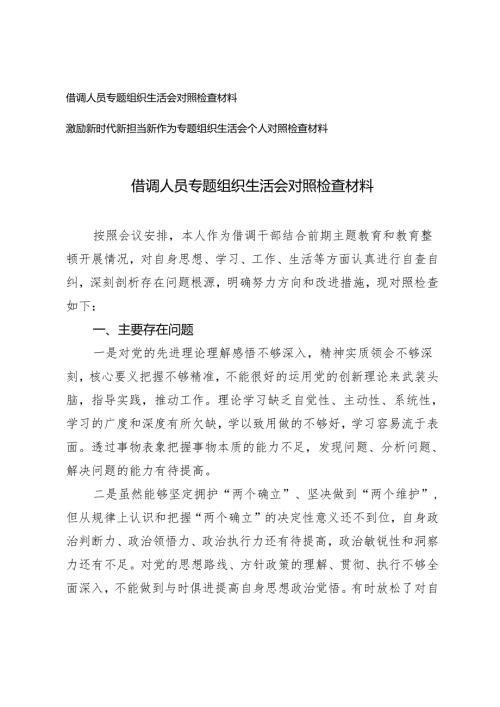 借调人员专题组织生活会对照检查材料

激励新时代新担当新作为专题组织生活会个人对照检查材料

借调人员专题组织生活会对照检查材料

按照会议安排，本人作为借调干部结合前期主题教育和教育整顿开展情况，对自身思想、学习、工作、生活等方面认真进行自查自纠，深刻剖析存在问题根源，明确努力方向和改进措施，现对照检查如下：

一、主要存在问题

一是对党的先进理论理解感悟不够深入，精神实质领会不够深刻，核心要义把握不够精准，不能很好的运用党的创新理论来武装头脑，指导实践，推动工作。理论学习缺乏自觉性、主动性、系统性，学习的广度和深度有所欠缺，学以致用做的不够好，学习容易流于表面。透过事物表象把握事物本质的能力不足，发现问题、分析问题、解决问题的能力有待提高。

二是虽然能够坚定拥护“两个确立”、坚决做到“两个维护”，但从规律上认识和把握“两个确立”的决定性意义还不到位，自身政治判断力、政治领悟力、政治执行力还有待提高，政治敏锐性和洞察力还有不足。对党的思想路线、方针政策的理解、贯彻、执行不够全面深入，不能做到与时俱进提高自身思想政治觉悟。有时放松了对自